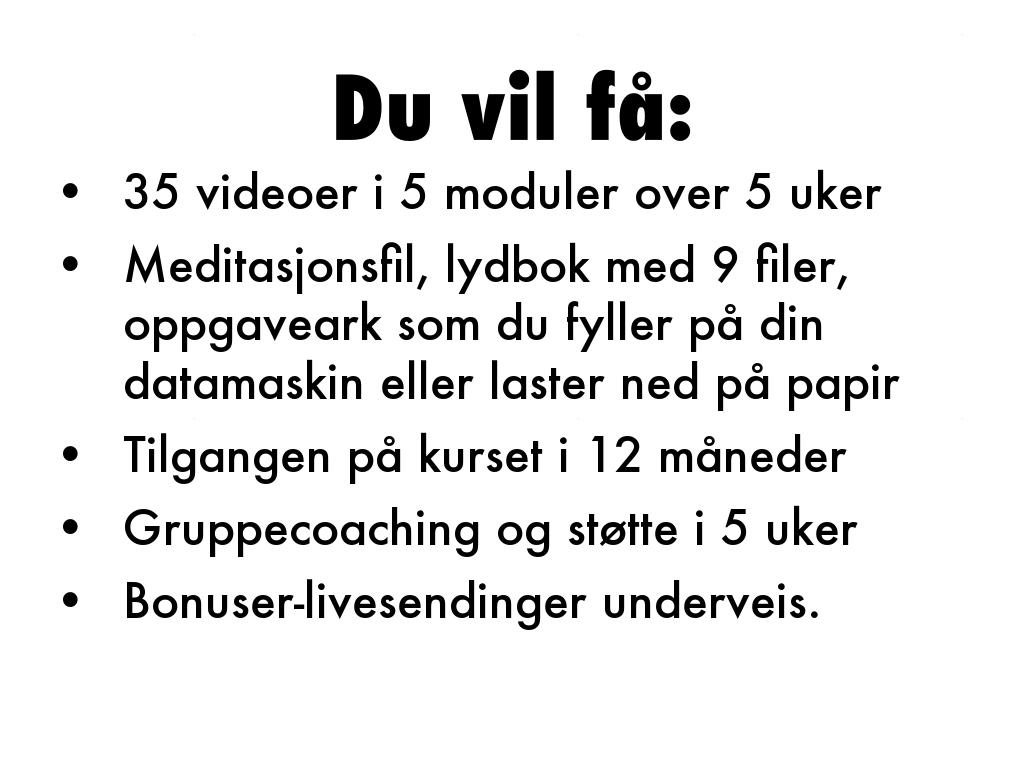 Du vil få:

• 35 videoer i 5 moduler over 5 uker
• Meditasjonsfil, lydbok med 9 filer, oppgaveark som du fyller på din datamaskin eller laster ned på papir
• Tilgangen på kurset i 12 måneder
• Gruppecoaching og støtte i 5 uker
• Bonuser-livesendinger underveis.